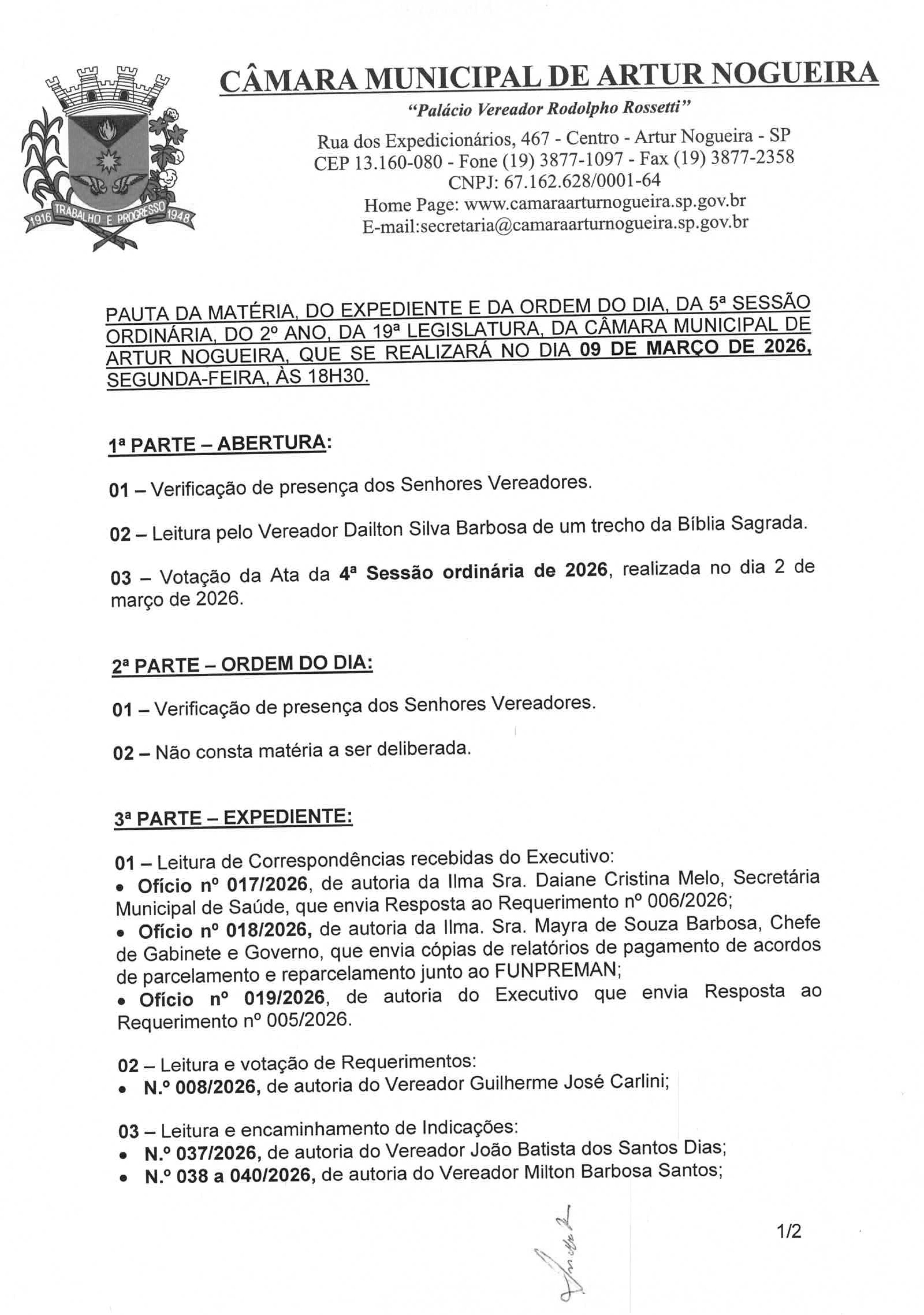 1916 TRABALHO E PROGRESSO 1948

CÂMARA MUNICIPAL DE ARTUR NOGUEIRA

"Palácio Vereador Rodolpho Rossetti"

Rua dos Expedicionários, 467 - Centro - Artur Nogueira - SP
CEP 13.160-080 - Fone (19) 3877-1097 - Fax (19) 3877-2358
CNPJ: 67.162.628/0001-64
Home Page: www.camaraarturnogueira.sp.gov.br
E-mail:secretaria@camaraarturnogueira.sp.gov.br

PAUTA DA MATÉRIA, DO EXPEDIENTE E DA ORDEM DO DIA, DA 5ª SESSÃO ORDINÁRIA, DO 2º ANO, DA 19ª LEGISLATURA, DA CÂMARA MUNICIPAL DE ARTUR NOGUEIRA, QUE SE REALIZARÁ NO DIA 09 DE MARÇO DE 2026, SEGUNDA-FEIRA, ÀS 18H30.

1ª PARTE – ABERTURA:

01 – Verificação de presença dos Senhores Vereadores.

02 – Leitura pelo Vereador Dailton Silva Barbosa de um trecho da Bíblia Sagrada.

03 – Votação da Ata da 4ª Sessão ordinária de 2026, realizada no dia 2 de março de 2026.

2ª PARTE – ORDEM DO DIA:

01 – Verificação de presença dos Senhores Vereadores.

02 – Não consta matéria a ser deliberada.

3ª PARTE – EXPEDIENTE:

01 – Leitura de Correspondências recebidas do Executivo:
• Ofício nº 017/2026, de autoria da Ilma Sra. Daiane Cristina Melo, Secretária Municipal de Saúde, que envia Resposta ao Requerimento nº 006/2026;
• Ofício nº 018/2026, de autoria da Ilma. Sra. Mayra de Souza Barbosa, Chefe de Gabinete e Governo, que envia cópias de relatórios de pagamento de acordos de parcelamento e reparcelamento junto ao FUNPREMAN;
• Ofício nº 019/2026, de autoria do Executivo que envia Resposta ao Requerimento nº 005/2026.

02 – Leitura e votação de Requerimentos:
• N.º 008/2026, de autoria do Vereador Guilherme José Carlini;

03 – Leitura e encaminhamento de Indicações:
• N.º 037/2026, de autoria do Vereador João Batista dos Santos Dias;
• N.º 038 a 040/2026, de autoria do Vereador Milton Barbosa Santos;

1/2